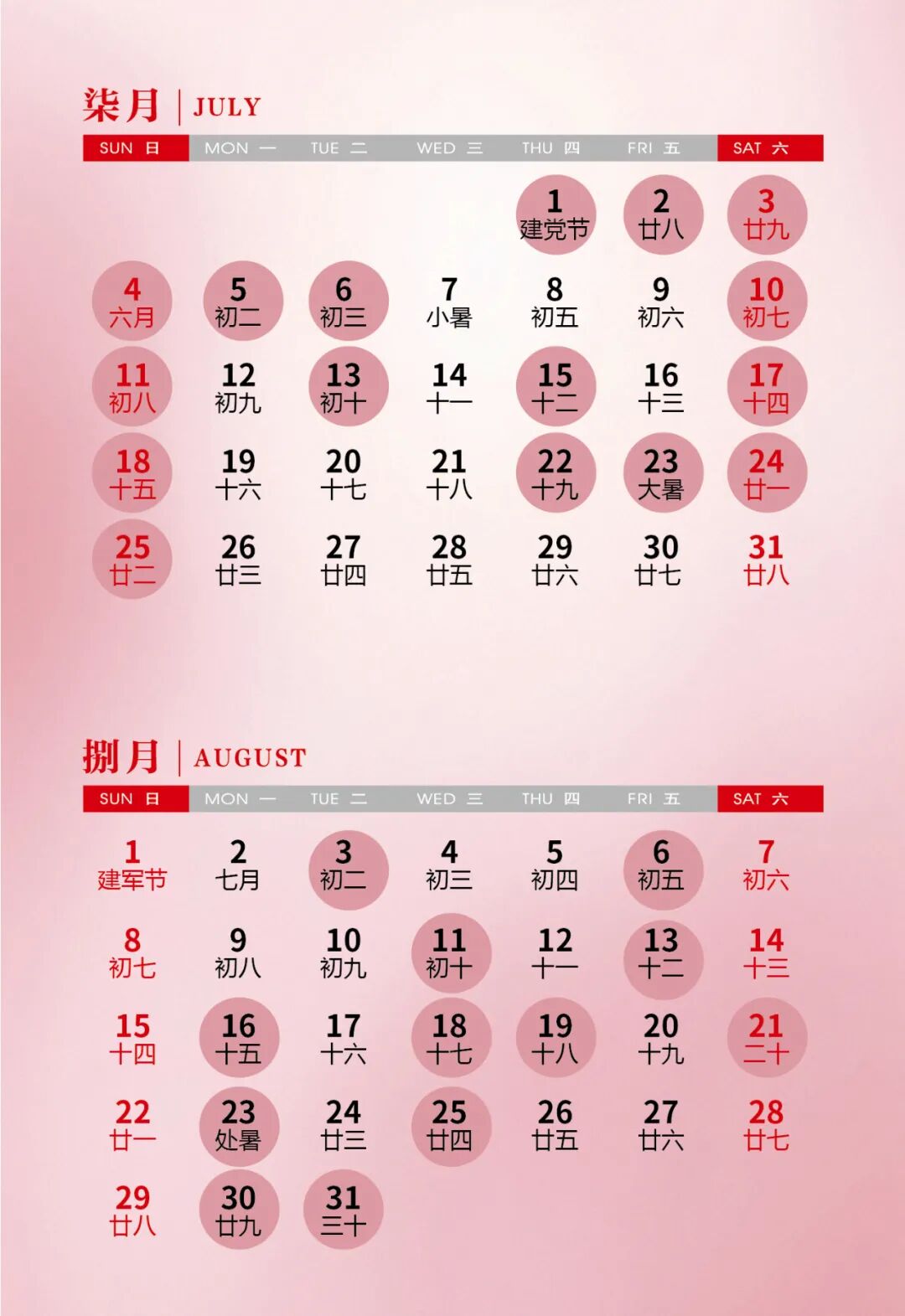 柒月 | JULY

| SUN 日 | MON 一 | TUE 二 | WED 三 | THU 四 | FRI 五 | SAT 六 |
|---|---|---|---|---|---|---|
| | | | | 1 建党节 | 2 廿八 | 3 廿九 |
| 4 六月 | 5 初二 | 6 初三 | 7 小暑 | 8 初五 | 9 初六 | 10 初七 |
| 11 初八 | 12 初九 | 13 初十 | 14 十一 | 15 十二 | 16 十三 | 17 十四 |
| 18 十五 | 19 十六 | 20 十七 | 21 十八 | 22 十九 | 23 大暑 | 24 廿一 |
| 25 廿二 | 26 廿三 | 27 廿四 | 28 廿五 | 29 廿六 | 30 廿七 | 31 廿八 |

捌月 | AUGUST

| SUN 日 | MON 一 | TUE 二 | WED 三 | THU 四 | FRI 五 | SAT 六 |
|---|---|---|---|---|---|---|
| 1 建军节 | 2 七月 | 3 初二 | 4 初三 | 5 初四 | 6 初五 | 7 初六 |
| 8 初七 | 9 初八 | 10 初九 | 11 初十 | 12 十一 | 13 十二 | 14 十三 |
| 15 十四 | 16 十五 | 17 十六 | 18 十七 | 19 十八 | 20 十九 | 21 二十 |
| 22 廿一 | 23 处暑 | 24 廿三 | 25 廿四 | 26 廿五 | 27 廿六 | 28 廿七 |
| 29 廿八 | 30 廿九 | 31 三十 | | | | |